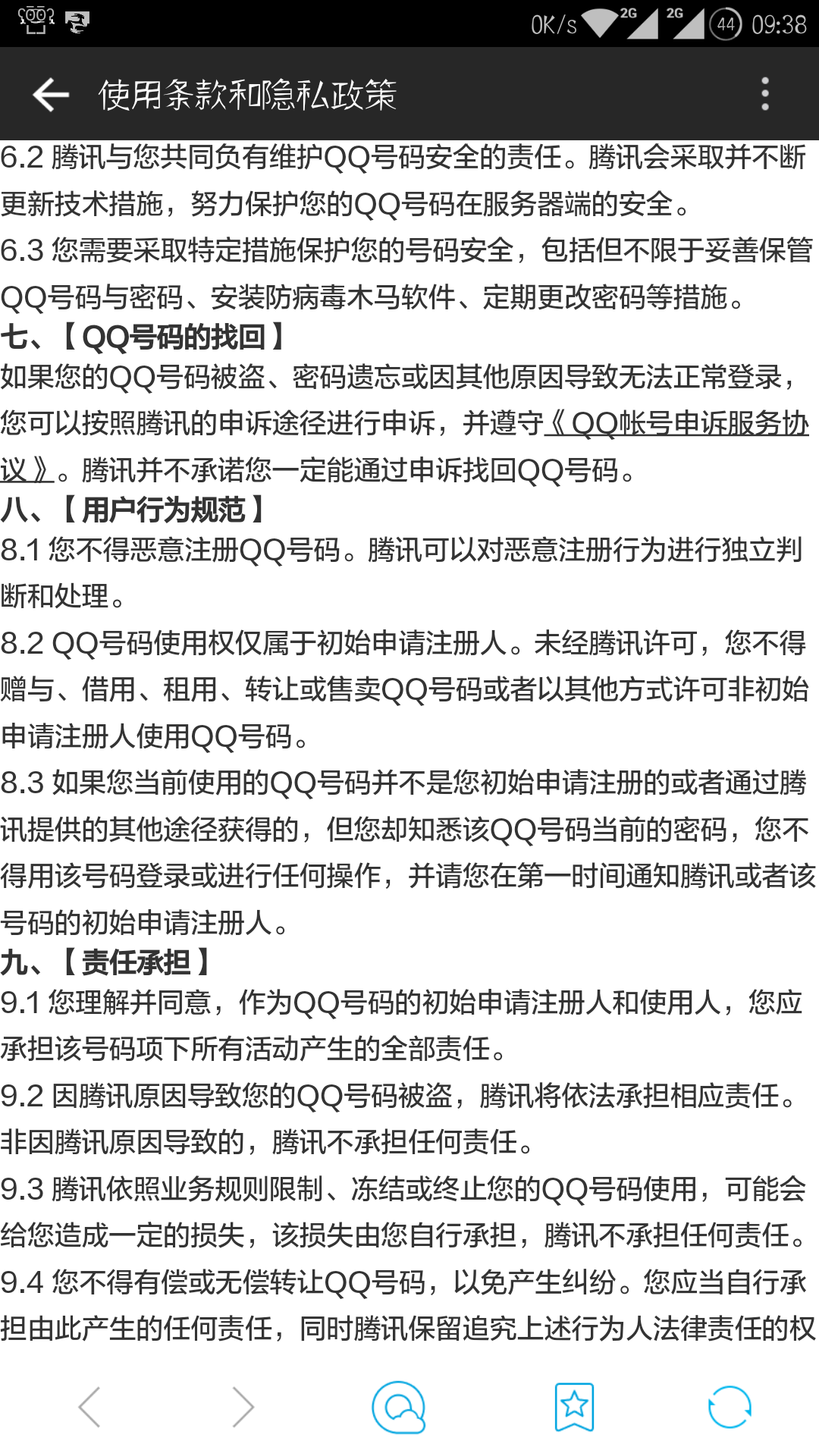 0K/s 2G 2G 44 09:38

使用条款和隐私政策

6.2 腾讯与您共同负有维护QQ号码安全的责任。腾讯会采取并不断更新技术措施，努力保护您的QQ号码在服务器端的安全。

6.3 您需要采取特定措施保护您的号码安全，包括但不限于妥善保管QQ号码与密码、安装防病毒木马软件、定期更改密码等措施。

七、【QQ号码的找回】

如果您的QQ号码被盗、密码遗忘或因其他原因导致无法正常登录，您可以按照腾讯的申诉途径进行申诉，并遵守《QQ帐号申诉服务协议》。腾讯并不承诺您一定能通过申诉找回QQ号码。

八、【用户行为规范】

8.1 您不得恶意注册QQ号码。腾讯可以对恶意注册行为进行独立判断和处理。

8.2 QQ号码使用权仅属于初始申请注册人。未经腾讯许可，您不得赠与、借用、租用、转让或售卖QQ号码或者以其他方式许可非初始申请注册人使用QQ号码。

8.3 如果您当前使用的QQ号码并不是您初始申请注册的或者通过腾讯提供的其他途径获得的，但您却知悉该QQ号码当前的密码，您不得用该号码登录或进行任何操作，并请您在第一时间通知腾讯或者该号码的初始申请注册人。

九、【责任承担】

9.1 您理解并同意，作为QQ号码的初始申请注册人和使用人，您应承担该号码项下所有活动产生的全部责任。

9.2 因腾讯原因导致您的QQ号码被盗，腾讯将依法承担相应责任。非因腾讯原因导致的，腾讯不承担任何责任。

9.3 腾讯依照业务规则限制、冻结或终止您的QQ号码使用，可能会给您造成一定的损失，该损失由您自行承担，腾讯不承担任何责任。

9.4 您不得有偿或无偿转让QQ号码，以免产生纠纷。您应当自行承担由此产生的任何责任，同时腾讯保留追究上述行为人法律责任的权